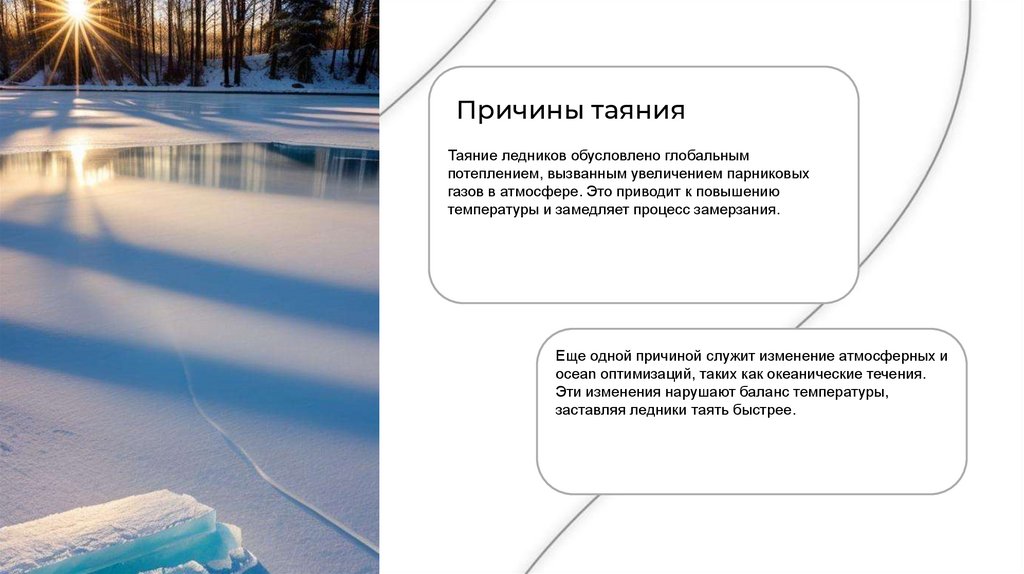 Причины таяния

Таяние ледников обусловлено глобальным потеплением, вызванным увеличением парниковых газов в атмосфере. Это приводит к повышению температуры и замедляет процесс замерзания.

Еще одной причиной служит изменение атмосферных и ocean оптимизаций, таких как океанические течения. Эти изменения нарушают баланс температуры, заставляя ледники таять быстрее.